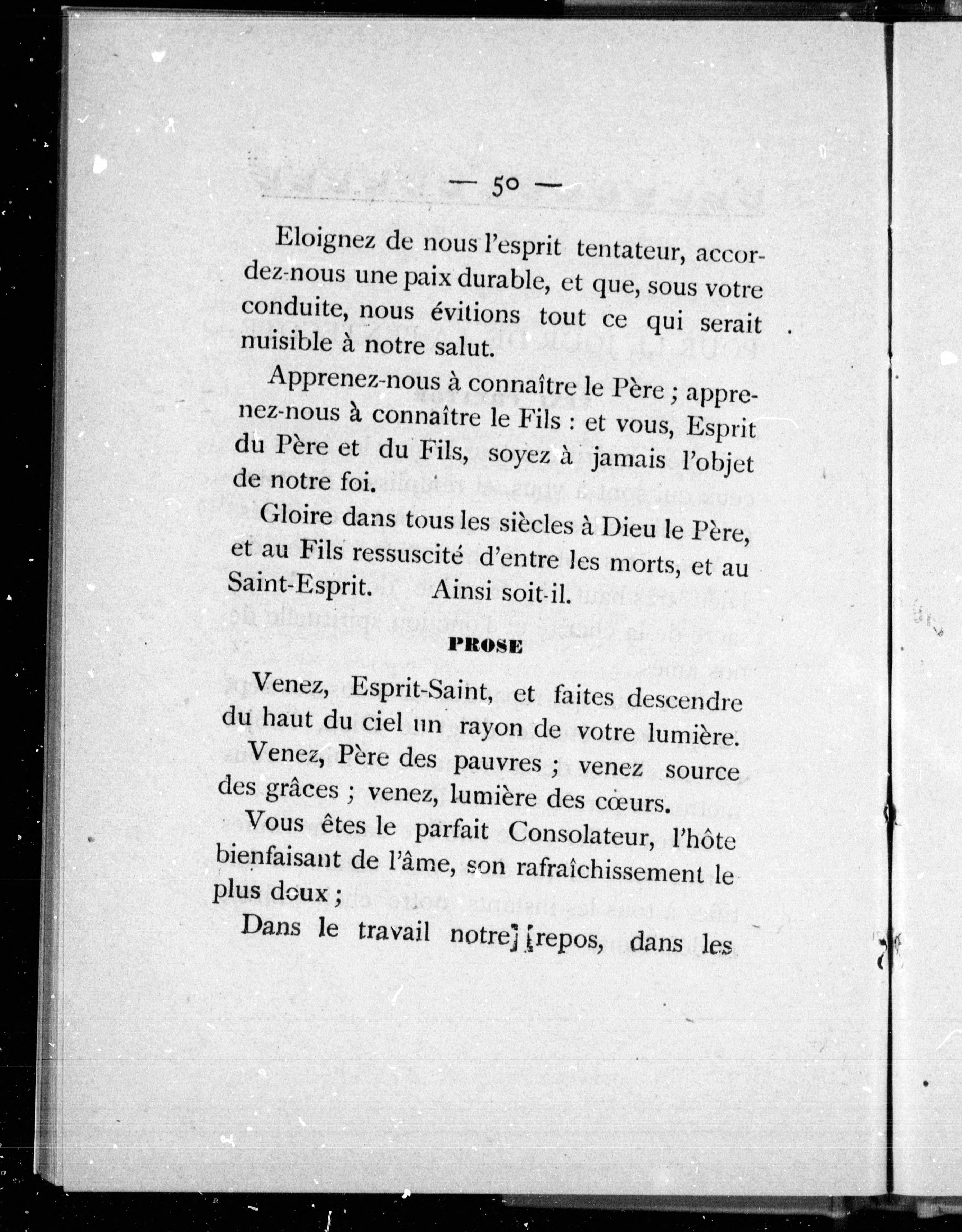 — 50 —

Eloignez de nous l'esprit tentateur, accordez-nous une paix durable, et que, sous votre conduite, nous évitions tout ce qui serait nuisible à notre salut.

Apprenez-nous à connaître le Père ; apprenez-nous à connaître le Fils : et vous, Esprit du Père et du Fils, soyez à jamais l'objet de notre foi.

Gloire dans tous les siècles à Dieu le Père, et au Fils ressuscité d'entre les morts, et au Saint-Esprit. Ainsi soit-il.

PROSE

Venez, Esprit-Saint, et faites descendre du haut du ciel un rayon de votre lumière.

Venez, Père des pauvres ; venez source des grâces ; venez, lumière des cœurs.

Vous êtes le parfait Consolateur, l'hôte bienfaisant de l'âme, son rafraîchissement le plus doux ;

Dans le travail notre] [repos, dans les